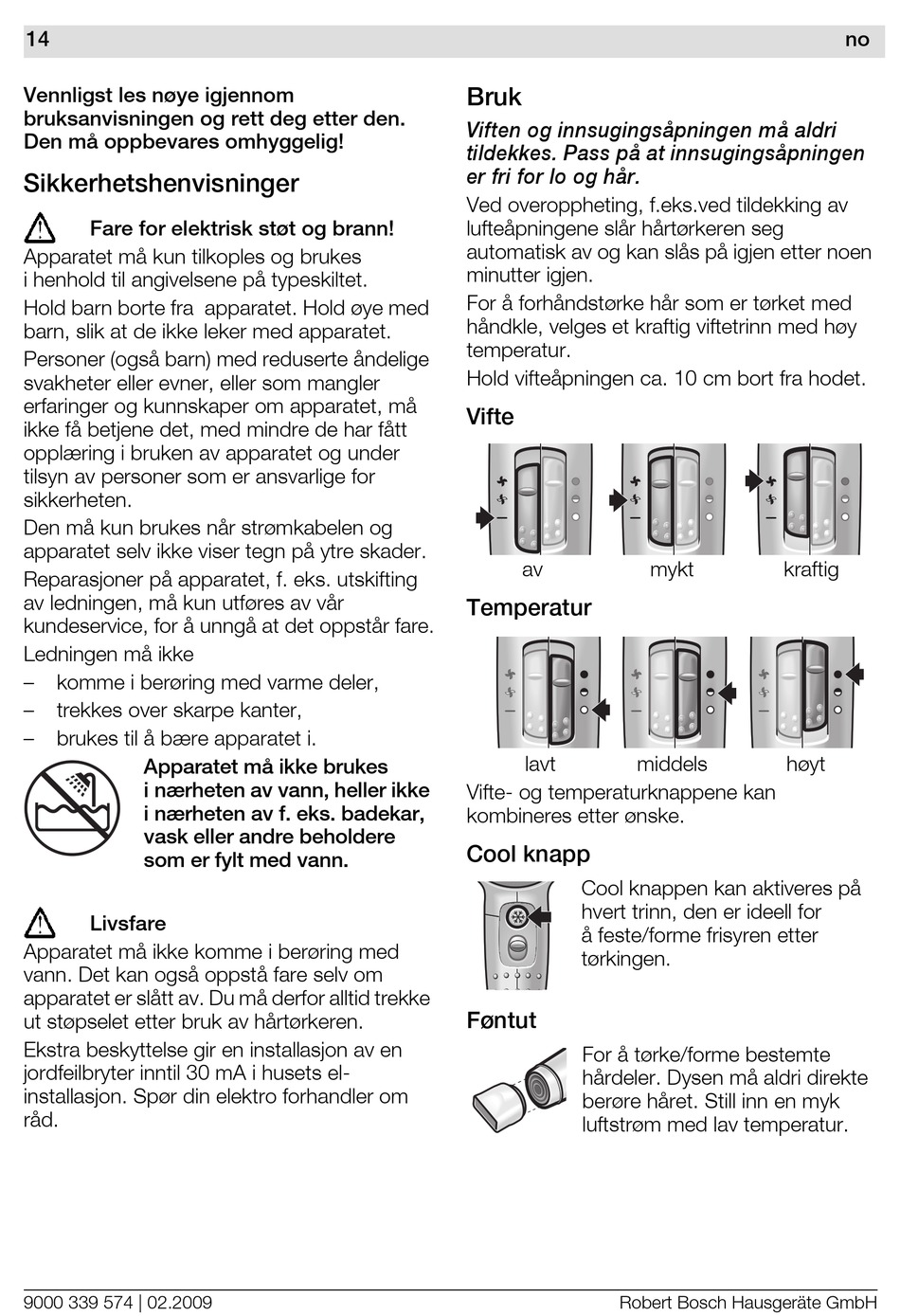 14 no

Vennligst les nøye igjennom bruksanvisningen og rett deg etter den. Den må oppbevares omhyggelig!

Sikkerhetshenvisninger

Fare for elektrisk støt og brann!
Apparatet må kun tilkoples og brukes i henhold til angivelsene på typeskiltet.

Hold barn borte fra apparatet. Hold øye med barn, slik at de ikke leker med apparatet.

Personer (også barn) med reduserte åndelige svakheter eller evner, eller som mangler erfaringer og kunnskaper om apparatet, må ikke få betjene det, med mindre de har fått opplæring i bruken av apparatet og under tilsyn av personer som er ansvarlige for sikkerheten.

Den må kun brukes når strømkabelen og apparatet selv ikke viser tegn på ytre skader.

Reparasjoner på apparatet, f. eks. utskifting av ledningen, må kun utføres av vår kundeservice, for å unngå at det oppstår fare.

Ledningen må ikke
– komme i berøring med varme deler,
– trekkes over skarpe kanter,
– brukes til å bære apparatet i.

Apparatet må ikke brukes i nærheten av vann, heller ikke i nærheten av f. eks. badekar, vask eller andre beholdere som er fylt med vann.

Livsfare
Apparatet må ikke komme i berøring med vann. Det kan også oppstå fare selv om apparatet er slått av. Du må derfor alltid trekke ut støpselet etter bruk av hårtørkeren.

Ekstra beskyttelse gir en installasjon av en jordfeilbryter inntil 30 mA i husets el-installasjon. Spør din elektro forhandler om råd.

Bruk

Viften og innsugingsåpningen må aldri tildekkes. Pass på at innsugingsåpningen er fri for lo og hår.

Ved overoppheting, f.eks.ved tildekking av lufteåpningene slår hårtørkeren seg automatisk av og kan slås på igjen etter noen minutter igjen.

For å forhåndstørke hår som er tørket med håndkle, velges et kraftig viftetrinn med høy temperatur.

Hold vifteåpningen ca. 10 cm bort fra hodet.

Vifte

av mykt kraftig

Temperatur

lavt middels høyt

Vifte- og temperaturknappene kan kombineres etter ønske.

Cool knapp

Cool knappen kan aktiveres på hvert trinn, den er ideell for å feste/forme frisyren etter tørkingen.

Føntut

For å tørke/forme bestemte hårdeler. Dysen må aldri direkte berøre håret. Still inn en myk luftstrøm med lav temperatur.

9000 339 574 | 02.2009 Robert Bosch Hausgeräte GmbH